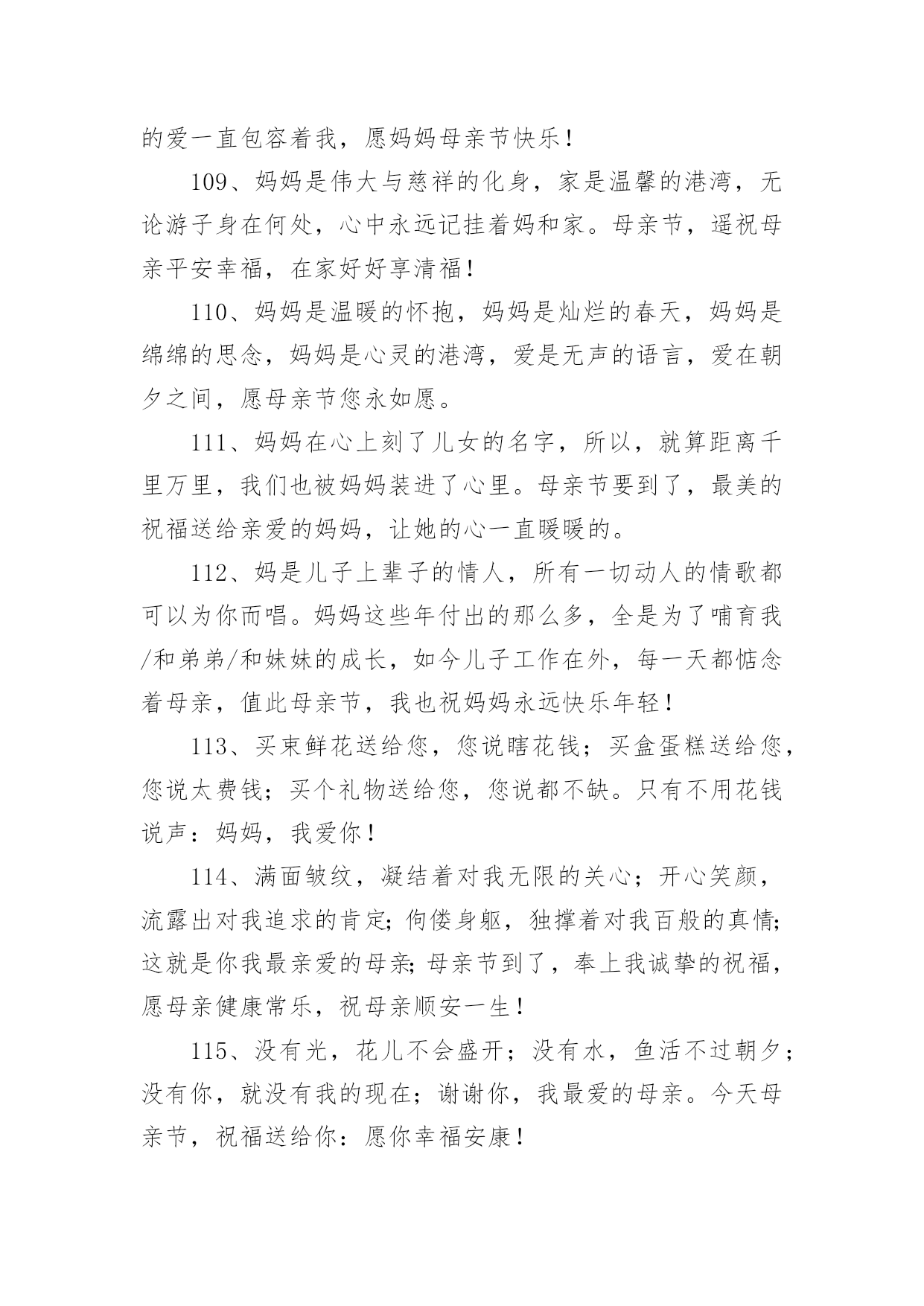 的爱一直包容着我，愿妈妈母亲节快乐！

109、妈妈是伟大与慈祥的化身，家是温馨的港湾，无论游子身在何处，心中永远记挂着妈和家。母亲节，遥祝母亲平安幸福，在家好好享清福！

110、妈妈是温暖的怀抱，妈妈是灿烂的春天，妈妈是绵绵的思念，妈妈是心灵的港湾，爱是无声的语言，爱在朝夕之间，愿母亲节您永如愿。

111、妈妈在心上刻了儿女的名字，所以，就算距离千里万里，我们也被妈妈装进了心里。母亲节要到了，最美的祝福送给亲爱的妈妈，让她的心一直暖暖的。

112、妈是儿子上辈子的情人，所有一切动人的情歌都可以为你而唱。妈妈这些年付出的那么多，全是为了哺育我/和弟弟/和妹妹的成长，如今儿子工作在外，每一天都惦念着母亲，值此母亲节，我也祝妈妈永远快乐年轻！

113、买束鲜花送给您，您说瞎花钱；买盒蛋糕送给您，您说太费钱；买个礼物送给您，您说都不缺。只有不用花钱说声：妈妈，我爱你！

114、满面皱纹，凝结着对我无限的关心；开心笑颜，流露出对我追求的肯定;佝偻身躯，独撑着对我百般的真情;这就是你我最亲爱的母亲;母亲节到了，奉上我诚挚的祝福，愿母亲健康常乐，祝母亲顺安一生！

115、没有光，花儿不会盛开；没有水，鱼活不过朝夕；没有你，就没有我的现在；谢谢你，我最爱的母亲。今天母亲节，祝福送给你：愿你幸福安康！